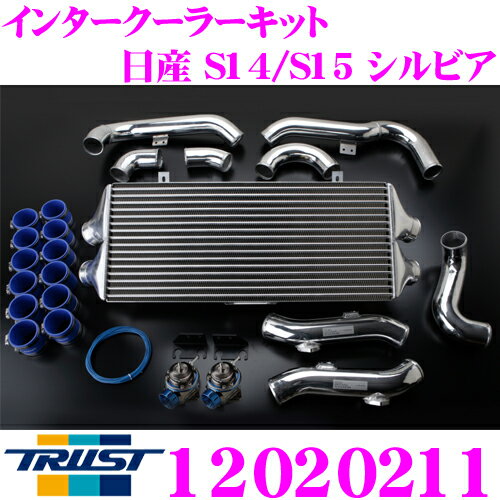 インタークーラーキット
日産 S14/S15 シルビア

TRUST 12020211